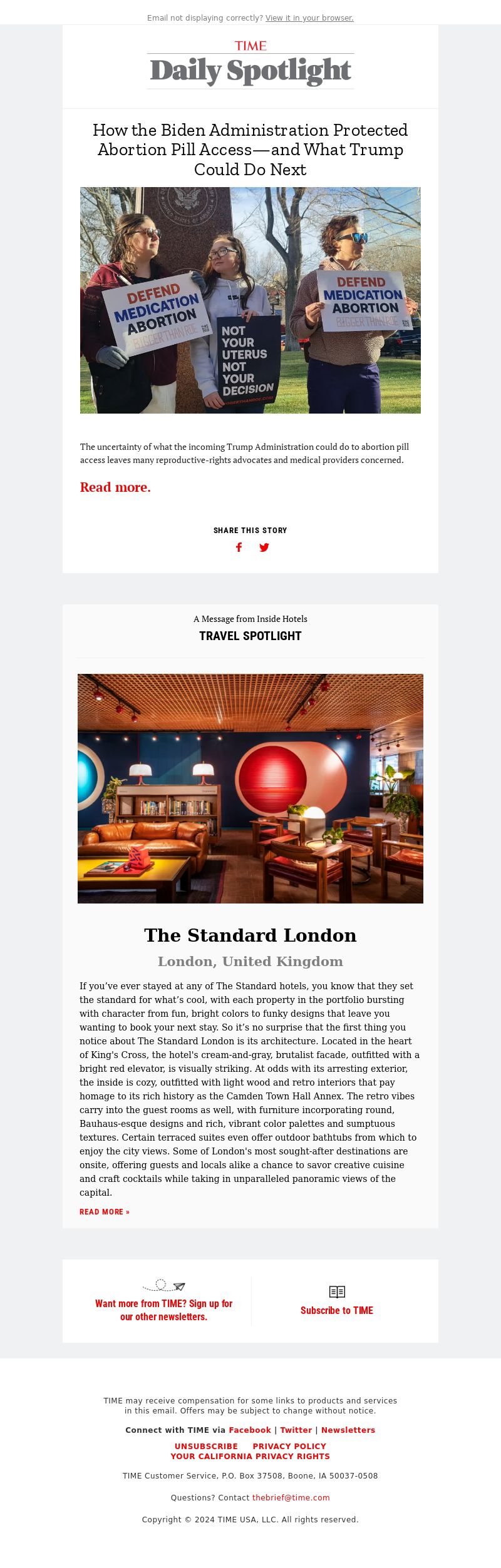 Email not displaying correctly? View it in your browser.

TIME
Daily Spotlight

How the Biden Administration Protected Abortion Pill Access—and What Trump Could Do Next

DEFEND MEDICATION ABORTION BIGGER THAN ROE

NOT YOUR UTERUS NOT YOUR DECISION

DEFEND MEDICATION ABORTION BIGGER THAN ROE

The uncertainty of what the incoming Trump Administration could do to abortion pill access leaves many reproductive-rights advocates and medical providers concerned.

Read more.

SHARE THIS STORY

A Message from Inside Hotels
TRAVEL SPOTLIGHT

The Standard London
London, United Kingdom

If you've ever stayed at any of The Standard hotels, you know that they set the standard for what's cool, with each property in the portfolio bursting with character from fun, bright colors to funky designs that leave you wanting to book your next stay. So it's no surprise that the first thing you notice about The Standard London is its architecture. Located in the heart of King's Cross, the hotel's cream-and-gray, brutalist facade, outfitted with a bright red elevator, is visually striking. At odds with its arresting exterior, the inside is cozy, outfitted with light wood and retro interiors that pay homage to its rich history as the Camden Town Hall Annex. The retro vibes carry into the guest rooms as well, with furniture incorporating round, Bauhaus-esque designs and rich, vibrant color palettes and sumptuous textures. Certain terraced suites even offer outdoor bathtubs from which to enjoy the city views. Some of London's most sought-after destinations are onsite, offering guests and locals alike a chance to savor creative cuisine and craft cocktails while taking in unparalleled panoramic views of the capital.

READ MORE »

Want more from TIME? Sign up for our other newsletters.

Subscribe to TIME

TIME may receive compensation for some links to products and services in this email. Offers may be subject to change without notice.

Connect with TIME via Facebook | Twitter | Newsletters

UNSUBSCRIBE PRIVACY POLICY
YOUR CALIFORNIA PRIVACY RIGHTS

TIME Customer Service, P.O. Box 37508, Boone, IA 50037-0508

Questions? Contact thebrief@time.com

Copyright © 2024 TIME USA, LLC. All rights reserved.